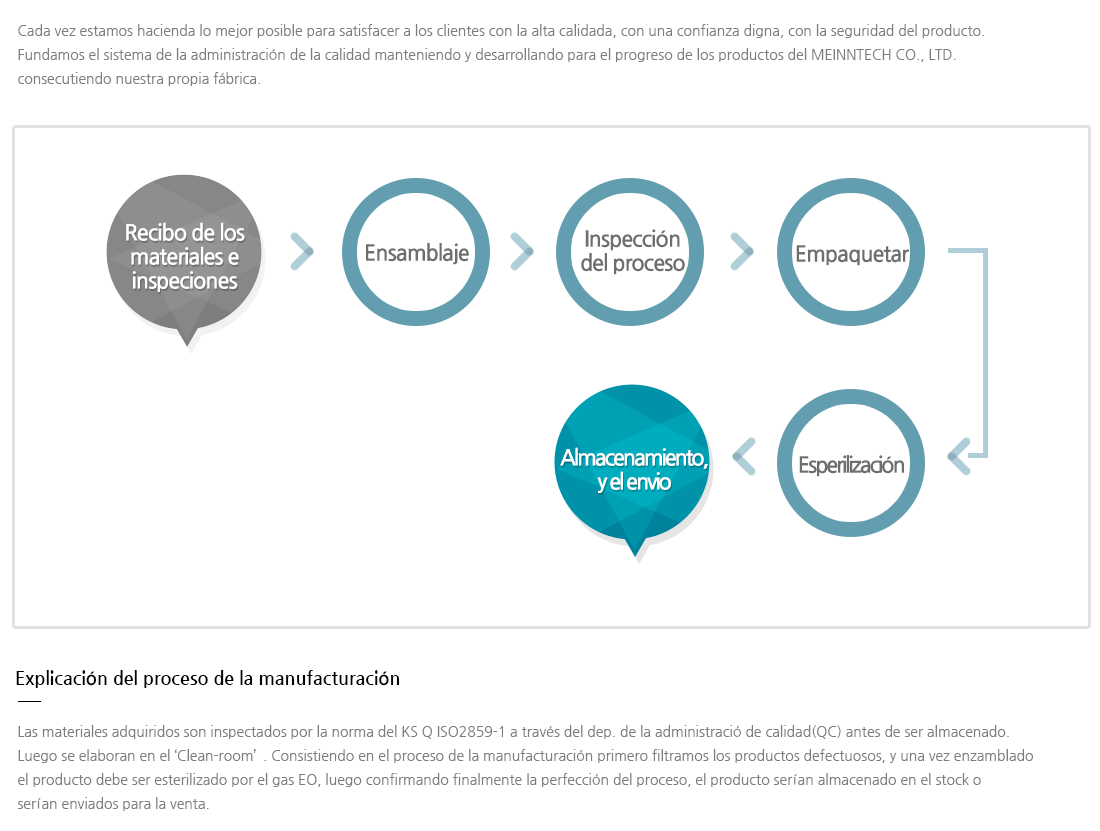 Cada vez estamos hacienda lo mejor posible para satisfacer a los clientes con la alta calidada, con una confianza digna, con la seguridad del producto. Fundamos el sistema de la administración de la calidad manteniendo y desarrollando para el progreso de los productos del MEINNTECH CO., LTD. consecutiendo nuestra propia fábrica.

Recibo de los materiales e inspeciones

Ensamblaje

Inspección del proceso

Empaquetar

Esperilización

Almacenamiento, y el envio

Explicación del proceso de la manufacturación

Las materiales adquiridos son inspectados por la norma del KS Q ISO2859-1 a través del dep. de la administració de calidad(QC) antes de ser almacenado. Luego se elaboran en el 'Clean-room' . Consistiendo en el proceso de la manufacturación primero filtramos los productos defectuosos, y una vez enzamblado el producto debe ser esterilizado por el gas EO, luego confirmando finalmente la perfección del proceso, el producto serían almacenado en el stock o serían enviados para la venta.